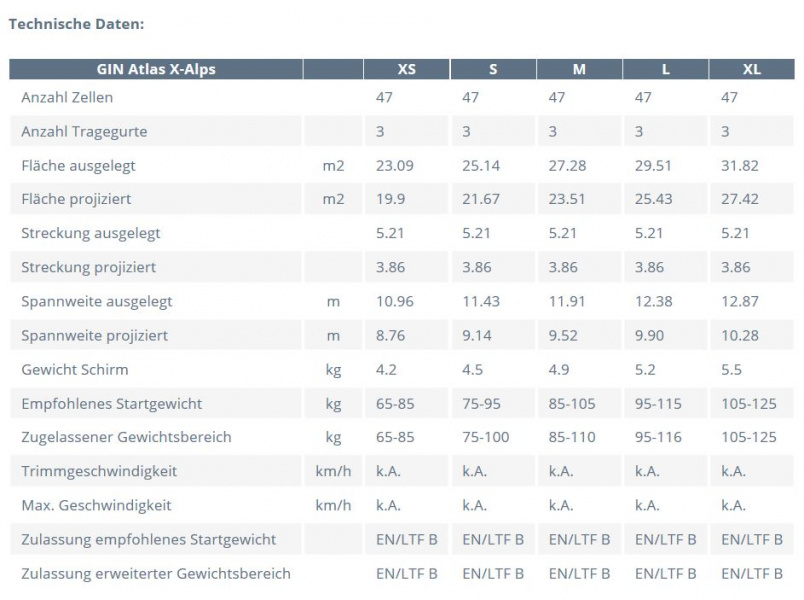 Technische Daten:

| GIN Atlas X-Alps | | XS | S | M | L | XL |
|---|---|---|---|---|---|---|
| Anzahl Zellen | | 47 | 47 | 47 | 47 | 47 |
| Anzahl Tragegurte | | 3 | 3 | 3 | 3 | 3 |
| Fläche ausgelegt | m2 | 23.09 | 25.14 | 27.28 | 29.51 | 31.82 |
| Fläche projiziert | m2 | 19.9 | 21.67 | 23.51 | 25.43 | 27.42 |
| Streckung ausgelegt | | 5.21 | 5.21 | 5.21 | 5.21 | 5.21 |
| Streckung projiziert | | 3.86 | 3.86 | 3.86 | 3.86 | 3.86 |
| Spannweite ausgelegt | m | 10.96 | 11.43 | 11.91 | 12.38 | 12.87 |
| Spannweite projiziert | m | 8.76 | 9.14 | 9.52 | 9.90 | 10.28 |
| Gewicht Schirm | kg | 4.2 | 4.5 | 4.9 | 5.2 | 5.5 |
| Empfohlenes Startgewicht | kg | 65-85 | 75-95 | 85-105 | 95-115 | 105-125 |
| Zugelassener Gewichtsbereich | kg | 65-85 | 75-100 | 85-110 | 95-116 | 105-125 |
| Trimmgeschwindigkeit | km/h | k.A. | k.A. | k.A. | k.A. | k.A. |
| Max. Geschwindigkeit | km/h | k.A. | k.A. | k.A. | k.A. | k.A. |
| Zulassung empfohlenes Startgewicht | | EN/LTF B | EN/LTF B | EN/LTF B | EN/LTF B | EN/LTF B |
| Zulassung erweiterter Gewichtsbereich | | EN/LTF B | EN/LTF B | EN/LTF B | EN/LTF B | EN/LTF B |